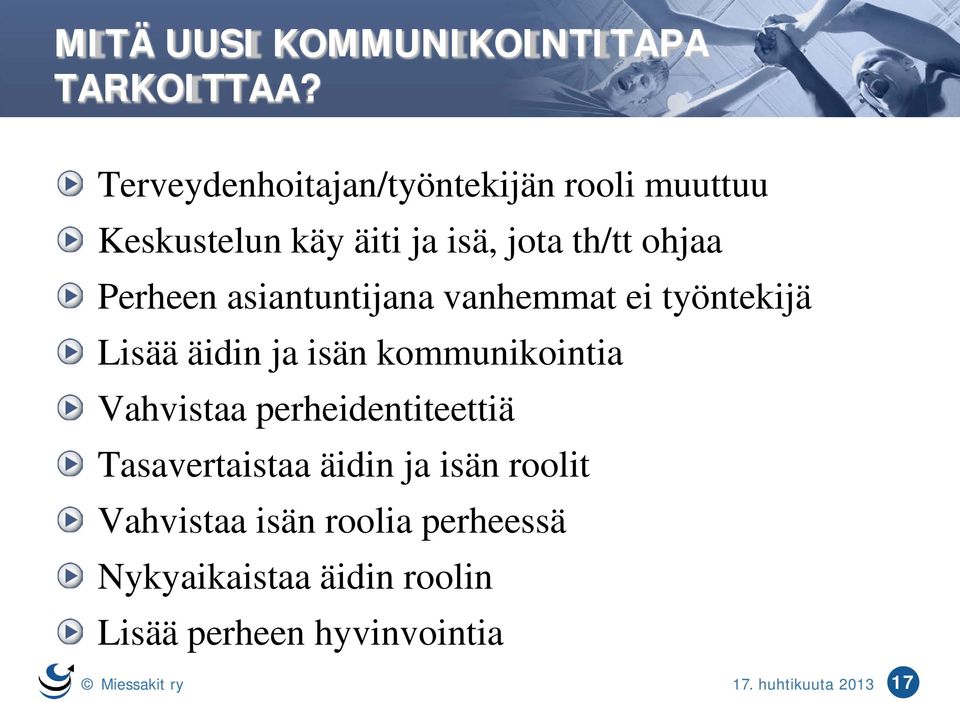 MITÄ UUSI KOMMUNIKOINTITAPA TARKOITTAA?

Terveydenhoitajan/työntekijän rooli muuttuu

Keskustelun käy äiti ja isä, jota th/tt ohjaa

Perheen asiantuntijana vanhemmat ei työntekijä

Lisää äidin ja isän kommunikointia

Vahvistaa perheidentiteettiä

Tasavertaistaa äidin ja isän roolit

Vahvistaa isän roolia perheessä

Nykyaikaistaa äidin roolin

Lisää perheen hyvinvointia

© Miessakit ry

17. huhtikuuta 2013

17